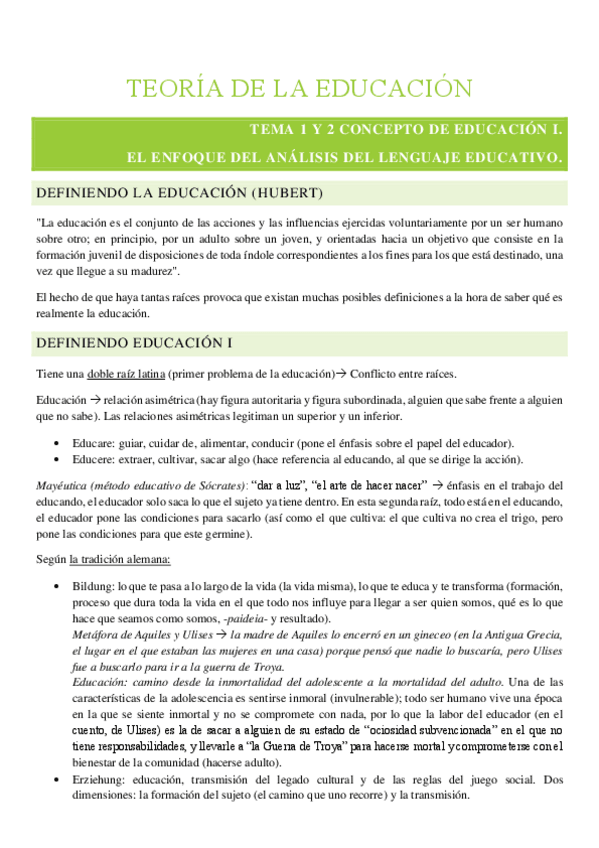 TEORÍA DE LA EDUCACIÓN

TEMA 1 Y 2 CONCEPTO DE EDUCACIÓN I.

EL ENFOQUE DEL ANÁLISIS DEL LENGUAJE EDUCATIVO.

DEFINIENDO LA EDUCACIÓN (HUBERT)

"La educación es el conjunto de las acciones y las influencias ejercidas voluntariamente por un ser humano sobre otro; en principio, por un adulto sobre un joven, y orientadas hacia un objetivo que consiste en la formación juvenil de disposiciones de toda índole correspondientes a los fines para los que está destinado, una vez que llegue a su madurez".

El hecho de que haya tantas raíces provoca que existan muchas posibles definiciones a la hora de saber qué es realmente la educación.

DEFINIENDO EDUCACIÓN I

Tiene una doble raíz latina (primer problema de la educación)→ Conflicto entre raíces.

Educación → relación asimétrica (hay figura autoritaria y figura subordinada, alguien que sabe frente a alguien que no sabe). Las relaciones asimétricas legitiman un superior y un inferior.

• Educare: guiar, cuidar de, alimentar, conducir (pone el énfasis sobre el papel del educador).
• Educere: extraer, cultivar, sacar algo (hace referencia al educando, al que se dirige la acción).

Mayéutica (método educativo de Sócrates): "dar a luz", "el arte de hacer nacer" → énfasis en el trabajo del educando, el educador solo saca lo que el sujeto ya tiene dentro. En esta segunda raíz, todo está en el educando, el educador pone las condiciones para sacarlo (así como el que cultiva: el que cultiva no crea el trigo, pero pone las condiciones para que este germine).

Según la tradición alemana:

• Bildung: lo que te pasa a lo largo de la vida (la vida misma), lo que te educa y te transforma (formación, proceso que dura toda la vida en el que todo nos influye para llegar a ser quien somos, qué es lo que hace que seamos como somos, -paideia- y resultado).
Metáfora de Aquiles y Ulises → la madre de Aquiles lo encerró en un gineceo (en la Antigua Grecia, el lugar en el que estaban las mujeres en una casa) porque pensó que nadie lo buscaría, pero Ulises fue a buscarlo para ir a la guerra de Troya.
Educación: camino desde la inmortalidad del adolescente a la mortalidad del adulto. Una de las características de la adolescencia es sentirse inmoral (invulnerable); todo ser humano vive una época en la que se siente inmortal y no se compromete con nada, por lo que la labor del educador (en el cuento, de Ulises) es la de sacar a alguien de su estado de "ociosidad subvencionada" en el que no tiene responsabilidades, y llevarle a "la Guerra de Troya" para hacerse mortal y comprometerse con el bienestar de la comunidad (hacerse adulto).
• Erziehung: educación, transmisión del legado cultural y de las reglas del juego social. Dos dimensiones: la formación del sujeto (el camino que uno recorre) y la transmisión.